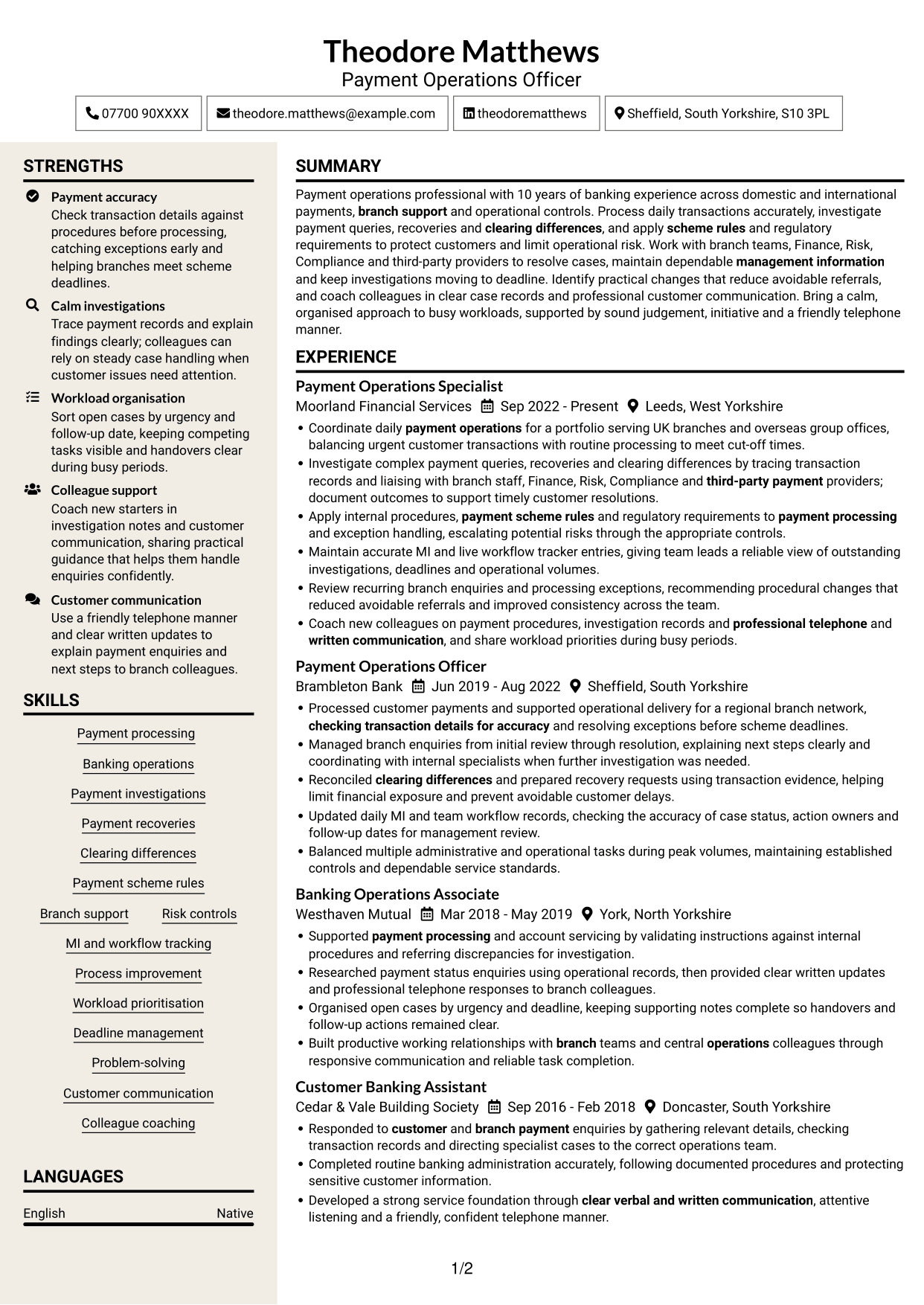 Theodore Matthews
Payment Operations Officer

07700 90XXXX
theodore.matthews@example.com
theodorematthews
Sheffield, South Yorkshire, S10 3PL

STRENGTHS

Payment accuracy
Check transaction details against procedures before processing, catching exceptions early and helping branches meet scheme deadlines.

Calm investigations
Trace payment records and explain findings clearly; colleagues can rely on steady case handling when customer issues need attention.

Workload organisation
Sort open cases by urgency and follow-up date, keeping competing tasks visible and handovers clear during busy periods.

Colleague support
Coach new starters in investigation notes and customer communication, sharing practical guidance that helps them handle enquiries confidently.

Customer communication
Use a friendly telephone manner and clear written updates to explain payment enquiries and next steps to branch colleagues.

SKILLS

Payment processing
Banking operations
Payment investigations
Payment recoveries
Clearing differences
Payment scheme rules
Branch support
Risk controls
MI and workflow tracking
Process improvement
Workload prioritisation
Deadline management
Problem-solving
Customer communication
Colleague coaching

LANGUAGES

English
Native

SUMMARY

Payment operations professional with 10 years of banking experience across domestic and international payments, branch support and operational controls. Process daily transactions accurately, investigate payment queries, recoveries and clearing differences, and apply scheme rules and regulatory requirements to protect customers and limit operational risk. Work with branch teams, Finance, Risk, Compliance and third-party providers to resolve cases, maintain dependable management information and keep investigations moving to deadline. Identify practical changes that reduce avoidable referrals, and coach colleagues in clear case records and professional customer communication. Bring a calm, organised approach to busy workloads, supported by sound judgement, initiative and a friendly telephone manner.

EXPERIENCE

Payment Operations Specialist
Moorland Financial Services Sep 2022 - Present Leeds, West Yorkshire
• Coordinate daily payment operations for a portfolio serving UK branches and overseas group offices, balancing urgent customer transactions with routine processing to meet cut-off times.
• Investigate complex payment queries, recoveries and clearing differences by tracing transaction records and liaising with branch staff, Finance, Risk, Compliance and third-party payment providers; document outcomes to support timely customer resolutions.
• Apply internal procedures, payment scheme rules and regulatory requirements to payment processing and exception handling, escalating potential risks through the appropriate controls.
• Maintain accurate MI and live workflow tracker entries, giving team leads a reliable view of outstanding investigations, deadlines and operational volumes.
• Review recurring branch enquiries and processing exceptions, recommending procedural changes that reduced avoidable referrals and improved consistency across the team.
• Coach new colleagues on payment procedures, investigation records and professional telephone and written communication, and share workload priorities during busy periods.

Payment Operations Officer
Brambleton Bank Jun 2019 - Aug 2022 Sheffield, South Yorkshire
• Processed customer payments and supported operational delivery for a regional branch network, checking transaction details for accuracy and resolving exceptions before scheme deadlines.
• Managed branch enquiries from initial review through resolution, explaining next steps clearly and coordinating with internal specialists when further investigation was needed.
• Reconciled clearing differences and prepared recovery requests using transaction evidence, helping limit financial exposure and prevent avoidable customer delays.
• Updated daily MI and team workflow records, checking the accuracy of case status, action owners and follow-up dates for management review.
• Balanced multiple administrative and operational tasks during peak volumes, maintaining established controls and dependable service standards.

Banking Operations Associate
Westhaven Mutual Mar 2018 - May 2019 York, North Yorkshire
• Supported payment processing and account servicing by validating instructions against internal procedures and referring discrepancies for investigation.
• Researched payment status enquiries using operational records, then provided clear written updates and professional telephone responses to branch colleagues.
• Organised open cases by urgency and deadline, keeping supporting notes complete so handovers and follow-up actions remained clear.
• Built productive working relationships with branch teams and central operations colleagues through responsive communication and reliable task completion.

Customer Banking Assistant
Cedar & Vale Building Society Sep 2016 - Feb 2018 Doncaster, South Yorkshire
• Responded to customer and branch payment enquiries by gathering relevant details, checking transaction records and directing specialist cases to the correct operations team.
• Completed routine banking administration accurately, following documented procedures and protecting sensitive customer information.
• Developed a strong service foundation through clear verbal and written communication, attentive listening and a friendly, confident telephone manner.

1/2